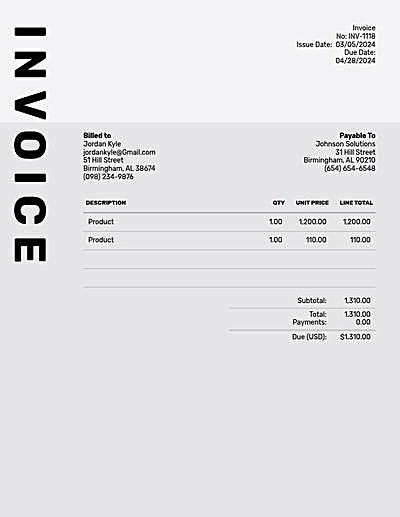 INVOICE

Invoice
No: INV-1118
Issue Date: 03/05/2024
Due Date:
04/28/2024

Billed to
Jordan Kyle
jordankyle@Gmail.com
51 Hill Street
Birmingham, AL 38674
(098) 234-9876

Payable To
Johnson Solutions
31 Hill Street
Birmingham, AL 90210
(654) 654-6548

| DESCRIPTION | QTY | UNIT PRICE | LINE TOTAL |
|---|---|---|---|
| Product | 1.00 | 1,200.00 | 1,200.00 |
| Product | 1.00 | 110.00 | 110.00 |

Subtotal: 1,310.00
Total: 1,310.00
Payments: 0.00
Due (USD): $1,310.00